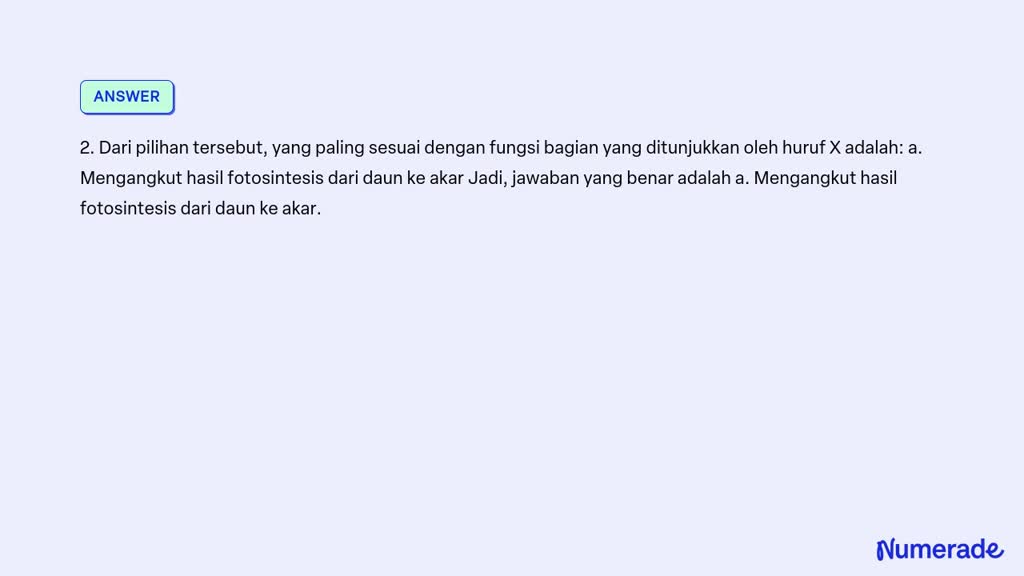 ANSWER

2. Dari pilihan tersebut, yang paling sesuai dengan fungsi bagian yang ditunjukkan oleh huruf X adalah: a. Mengangkut hasil fotosintesis dari daun ke akar Jadi, jawaban yang benar adalah a. Mengangkut hasil fotosintesis dari daun ke akar.

Numerade